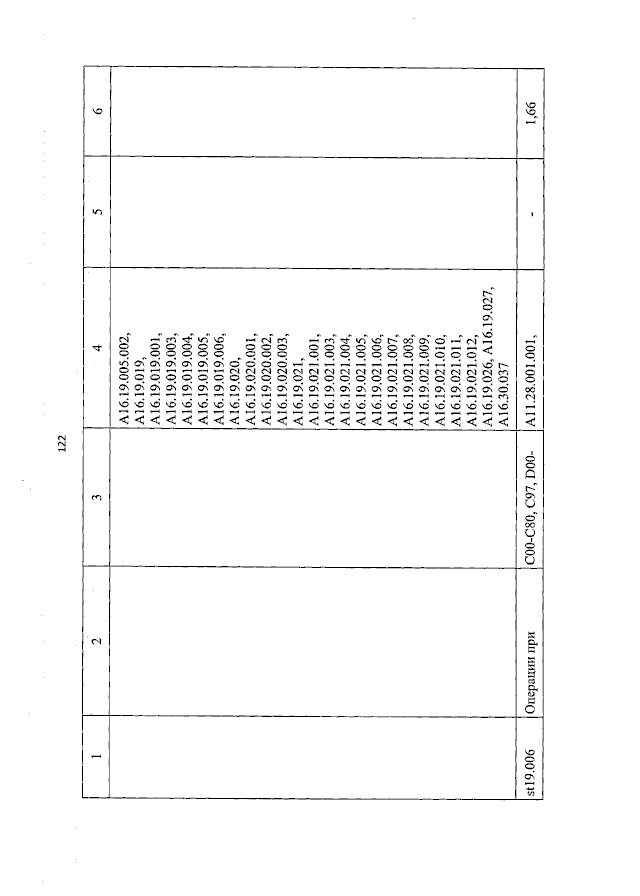 122

| 1 | 2 | 3 | 4 | 5 | 6 |
|---|---|---|---|---|---|
| | | | A16.19.005.002, A16.19.019, A16.19.019.001, A16.19.019.003, A16.19.019.004, A16.19.019.005, A16.19.019.006, A16.19.020, A16.19.020.001, A16.19.020.002, A16.19.020.003, A16.19.021, A16.19.021.001, A16.19.021.003, A16.19.021.004, A16.19.021.005, A16.19.021.006, A16.19.021.007, A16.19.021.008, A16.19.021.009, A16.19.021.010, A16.19.021.011, A16.19.021.012, A16.19.026, A16.19.027, A16.30.037 | | |
| st19.006 | Операции при | C00-C80, C97, D00- | A11.28.001.001, | - | 1,66 |